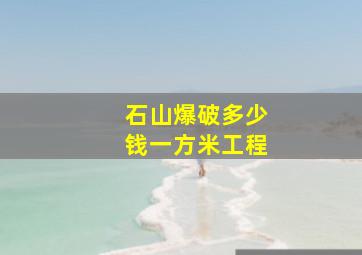 石山爆破多少钱一方米工程